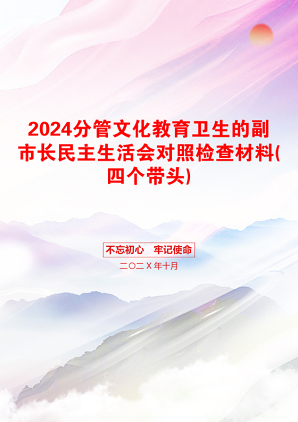 2024分管文化教育卫生的副市长民主生活会对照检查材料(四个带头)

不忘初心　牢记使命

二〇二X年十月